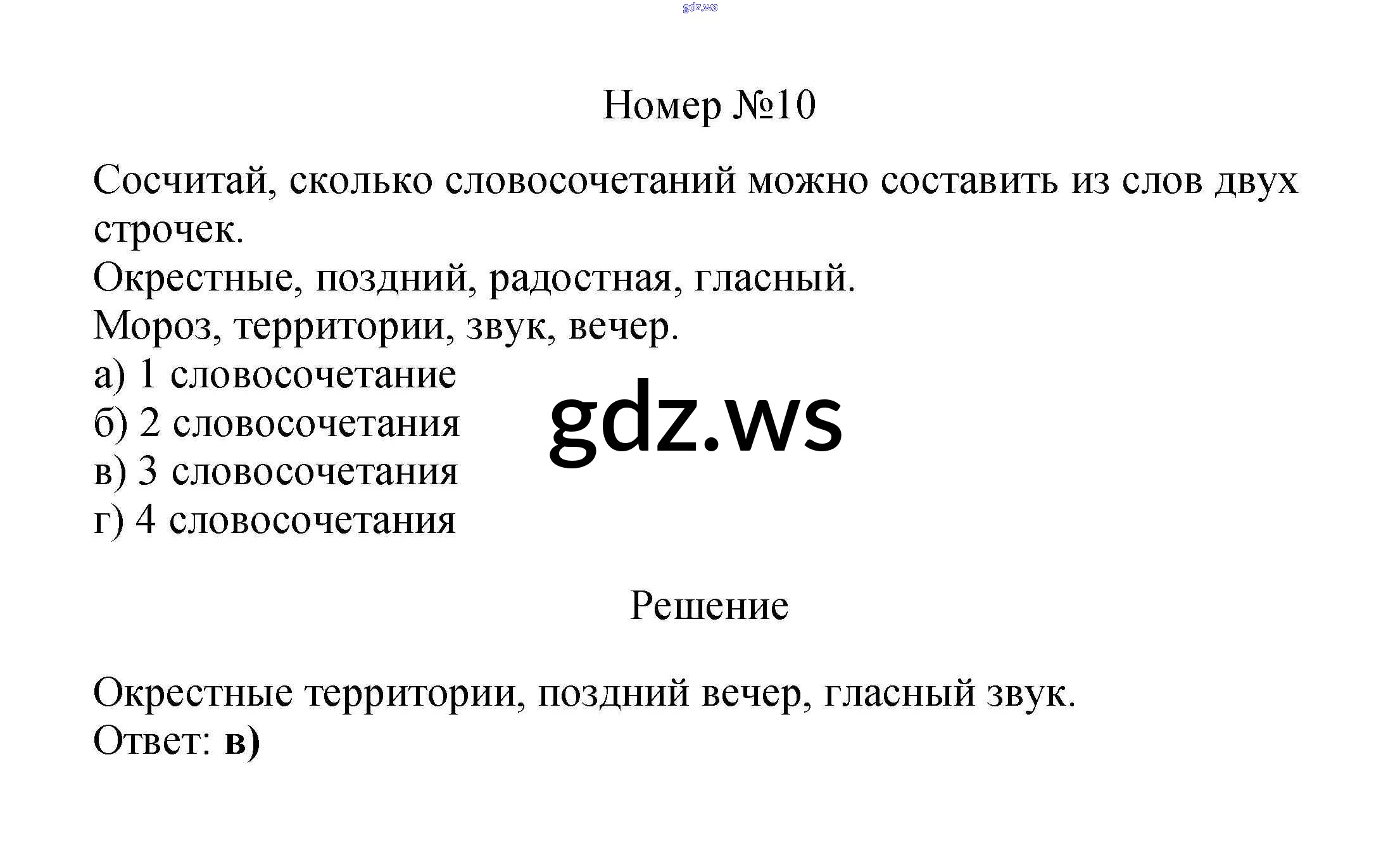 Номер №10

Сосчитай, сколько словосочетаний можно составить из слов двух строчек.

Окрестные, поздний, радостная, гласный.
Мороз, территории, звук, вечер.
а) 1 словосочетание
б) 2 словосочетания
в) 3 словосочетания
г) 4 словосочетания

Решение

Окрестные территории, поздний вечер, гласный звук.
Ответ: в)

gdz.ws